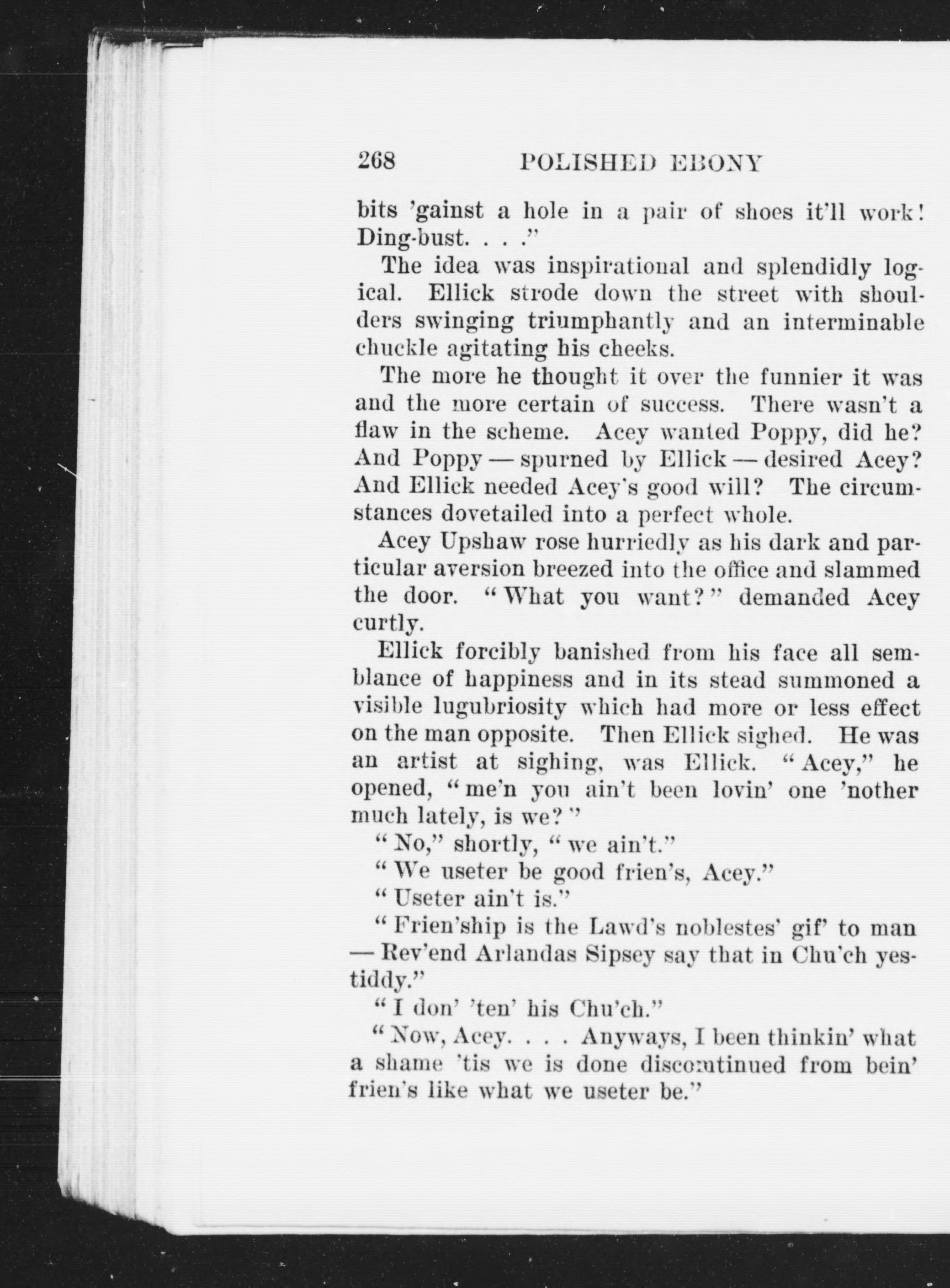 268 POLISHED EBONY

bits 'gainst a hole in a pair of shoes it'll work! Ding-bust. . . ."

The idea was inspirational and splendidly logical. Ellick strode down the street with shoulders swinging triumphantly and an interminable chuckle agitating his cheeks.

The more he thought it over the funnier it was and the more certain of success. There wasn't a flaw in the scheme. Acey wanted Poppy, did he? And Poppy — spurned by Ellick — desired Acey? And Ellick needed Acey's good will? The circumstances dovetailed into a perfect whole.

Acey Upshaw rose hurriedly as his dark and particular aversion breezed into the office and slammed the door. "What you want?" demanded Acey curtly.

Ellick forcibly banished from his face all semblance of happiness and in its stead summoned a visible lugubriosity which had more or less effect on the man opposite. Then Ellick sighed. He was an artist at sighing, was Ellick. "Acey," he opened, "me'n you ain't been lovin' one 'nother much lately, is we?"

"No," shortly, "we ain't."

"We useter be good frien's, Acey."

"Useter ain't is."

"Frien'ship is the Lawd's noblestes' gif' to man — Rev'end Arlandas Sipsey say that in Chu'ch yestiddy."

"I don' 'ten' his Chu'ch."

"Now, Acey. . . . Anyways, I been thinkin' what a shame 'tis we is done discontinued from bein' frien's like what we useter be."